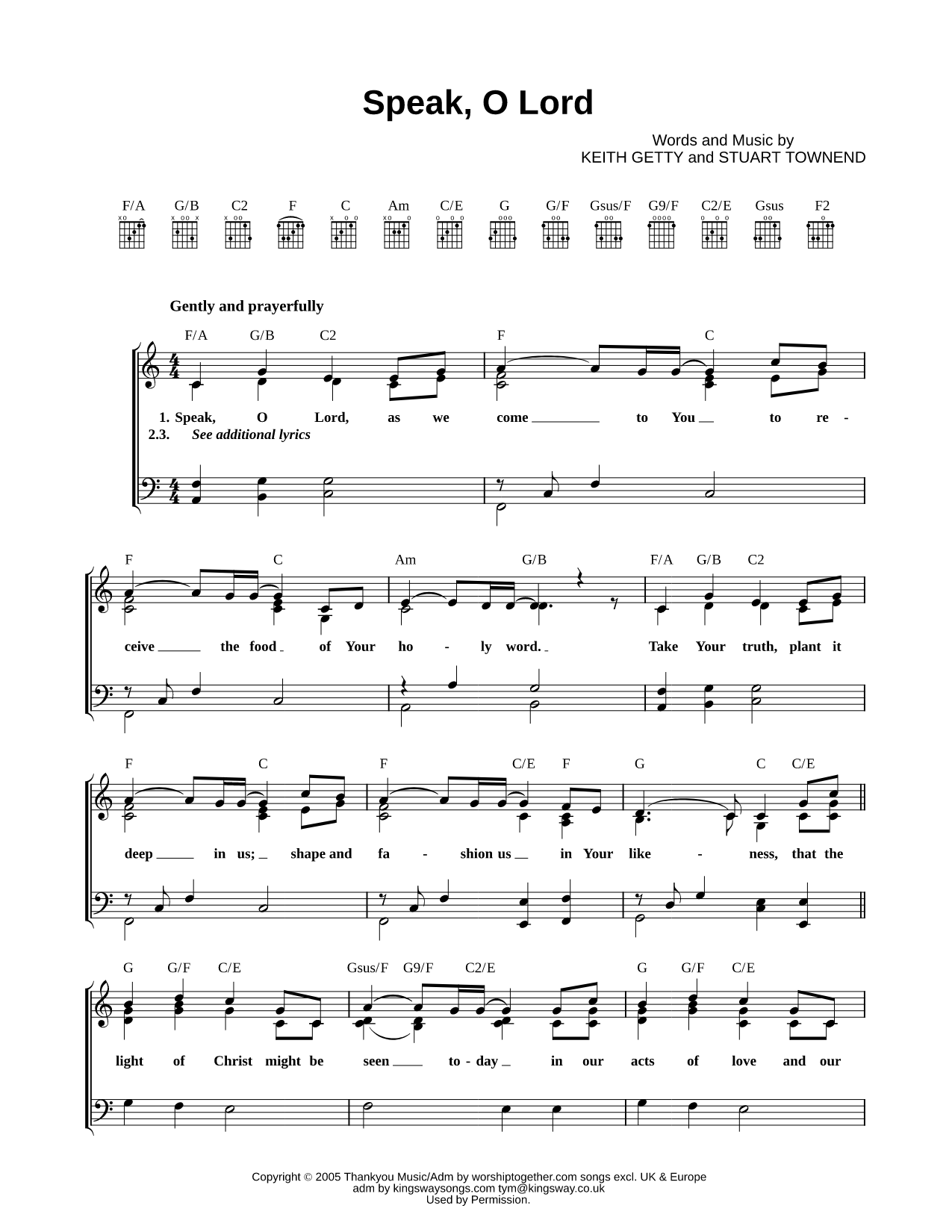 Speak, O Lord

Words and Music by
KEITH GETTY and STUART TOWNEND

F/A G/B C2 F C Am C/E G G/F Gsus/F G9/F C2/E Gsus F2

Gently and prayerfully

F/A G/B C2 F C

1. Speak, O Lord, as we come to You to re -
2.3. See additional lyrics

F C Am G/B F/A G/B C2

ceive the food of Your ho - ly word. Take Your truth, plant it

F C F C/E F G C C/E

deep in us; shape and fa - shion us in Your like - ness, that the

G G/F C/E Gsus/F G9/F C2/E G G/F C/E

light of Christ might be seen to - day in our acts of love and our

Copyright © 2005 Thankyou Music/Adm by worshiptogether.com songs excl. UK & Europe
adm by kingswaysongs.com tym@kingsway.co.uk
Used by Permission.